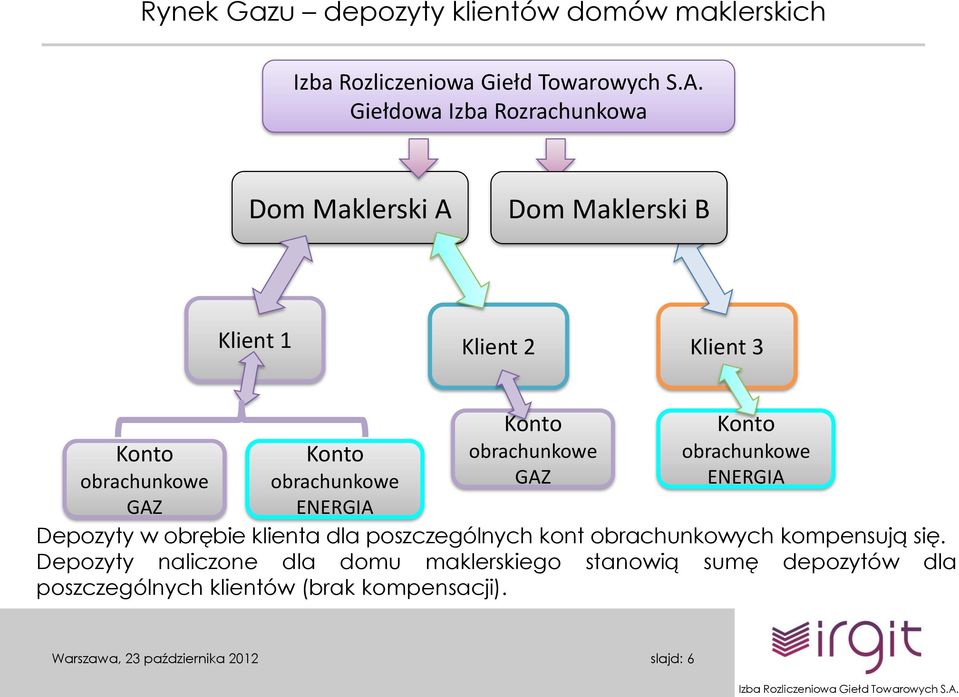 Rynek Gazu – depozyty klientów domów maklerskich

Izba Rozliczeniowa Giełd Towarowych S.A.
Giełdowa Izba Rozrachunkowa

Dom Maklerski A

Dom Maklerski B

Klient 1

Klient 2

Klient 3

Konto obrachunkowe GAZ

Konto obrachunkowe ENERGIA

Konto obrachunkowe GAZ

Konto obrachunkowe ENERGIA

Depozyty w obrębie klienta dla poszczególnych kont obrachunkowych kompensują się. Depozyty naliczone dla domu maklerskiego stanowią sumę depozytów dla poszczególnych klientów (brak kompensacji).

Warszawa, 23 października 2012

slajd: 6

irgit

Izba Rozliczeniowa Giełd Towarowych S.A.